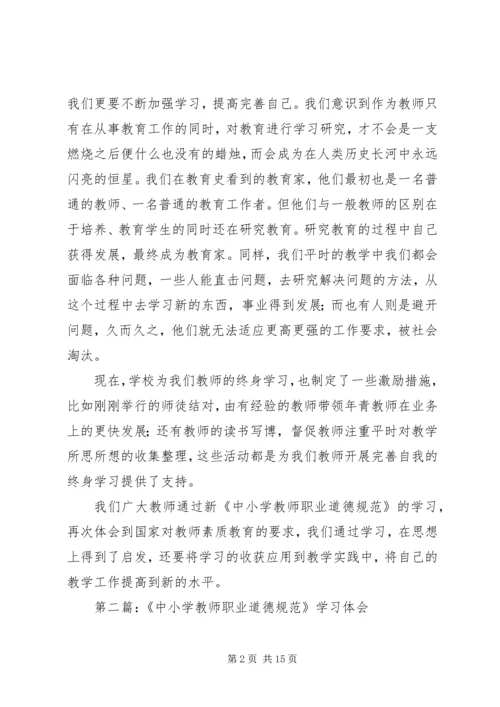 我们更要不断加强学习，提高完善自己。我们意识到作为教师只有在从事教育工作的同时，对教育进行学习研究，才不会是一支燃烧之后便什么也没有的蜡烛，而会成为在人类历史长河中永远闪亮的恒星。我们在教育史看到的教育家，他们最初也是一名普通的教师、一名普通的教育工作者。但他们与一般教师的区别在于培养、教育学生的同时还在研究教育。研究教育的过程中自己获得发展，最终成为教育家。同样，我们平时的教学中我们都会面临各种问题，一些人能直击问题，去研究解决问题的方法，从这个过程中去学习新的东西，事业得到发展；而也有人则是避开问题，久而久之，他们就无法适应更高更强的工作要求，被社会淘汰。

现在，学校为我们教师的终身学习，也制定了一些激励措施，比如刚刚举行的师徒结对，由有经验的教师带领年青教师在业务上的更快发展；还有教师的读书写博，督促教师注重平时对教学所思所想的收集整理，这些活动都是为我们教师开展完善自我的终身学习提供了支持。

我们广大教师通过新《中小学教师职业道德规范》的学习，再次体会到国家对教师素质教育的要求，我们通过学习，在思想上得到了启发，还要将学习的收获应用到教学实践中，将自己的教学工作提高到新的水平。

第二篇：《中小学教师职业道德规范》学习体会

第 2 页 共 15 页